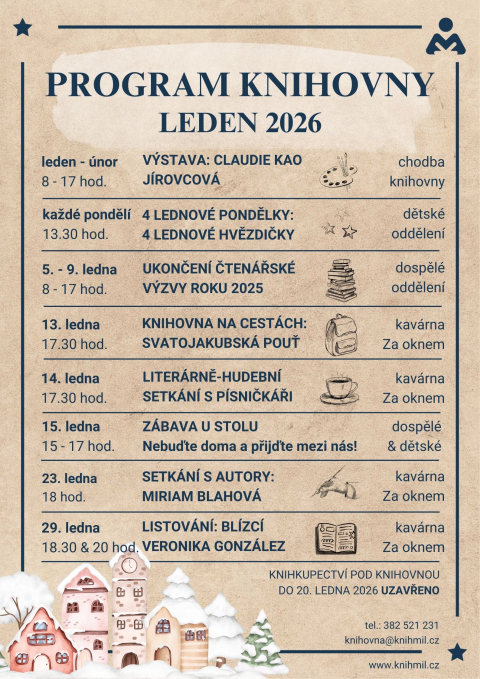 PROGRAM KNIHOVNY
LEDEN 2026

| | | |
|---|---|---|
| leden - únor 8 - 17 hod. | VÝSTAVA: CLAUDIE KAO JÍROVCOVÁ | chodba knihovny |
| každé pondělí 13.30 hod. | 4 LEDNOVÉ PONDĚLKY: 4 LEDNOVÉ HVĚZDIČKY | dětské oddělení |
| 5. - 9. ledna 8 - 17 hod. | UKONČENÍ ČTENÁŘSKÉ VÝZVY ROKU 2025 | dospělé oddělení |
| 13. ledna 17.30 hod. | KNIHOVNA NA CESTÁCH: SVATOJAKUBSKÁ POUŤ | kavárna Za oknem |
| 14. ledna 17.30 hod. | LITERÁRNĚ-HUDEBNÍ SETKÁNÍ S PÍSNIČKÁŘI | kavárna Za oknem |
| 15. ledna 15 - 17 hod. | ZÁBAVA U STOLU Nebuďte doma a přijďte mezi nás! | dospělé & dětské |
| 23. ledna 18 hod. | SETKÁNÍ S AUTORY: MIRIAM BLAHOVÁ | kavárna Za oknem |
| 29. ledna 18.30 & 20 hod. | LISTOVÁNÍ: BLÍZCÍ VERONIKA GONZÁLEZ | kavárna Za oknem |

KNIHKUPECTVÍ POD KNIHOVNOU DO 20. LEDNA 2026 UZAVŘENO

tel.: 382 521 231
knihovna@knihmil.cz
www.knihmil.cz